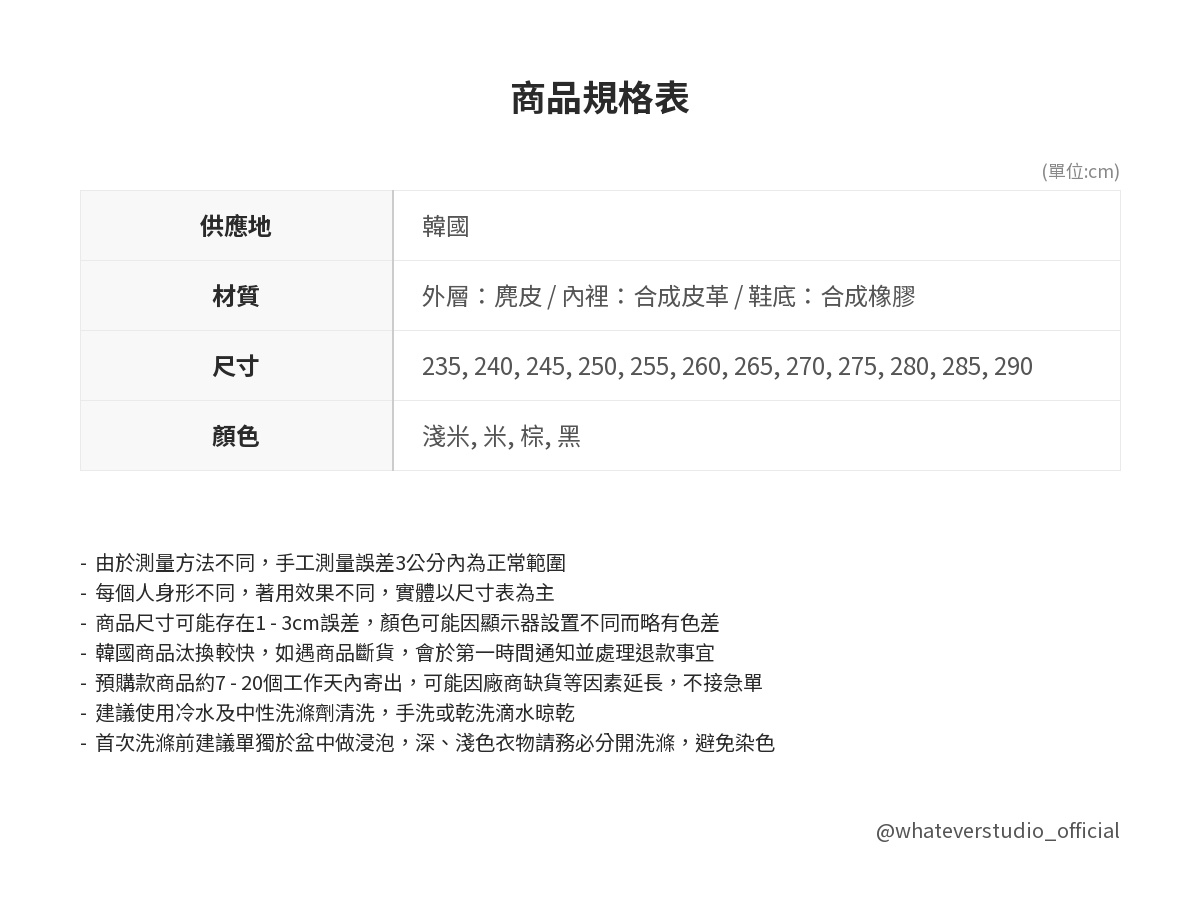 商品規格表

(單位:cm)

| 供應地 | 韓國 |
|---|---|
| 材質 | 外層：麂皮 / 內裡：合成皮革 / 鞋底：合成橡膠 |
| 尺寸 | 235, 240, 245, 250, 255, 260, 265, 270, 275, 280, 285, 290 |
| 顏色 | 淺米, 米, 棕, 黑 |

- 由於測量方法不同，手工測量誤差3公分內為正常範圍
- 每個人身形不同，著用效果不同，實體以尺寸表為主
- 商品尺寸可能存在1 - 3cm誤差，顏色可能因顯示器設置不同而略有色差
- 韓國商品汰換較快，如遇商品斷貨，會於第一時間通知並處理退款事宜
- 預購款商品約7 - 20個工作天內寄出，可能因廠商缺貨等因素延長，不接急單
- 建議使用冷水及中性洗滌劑清洗，手洗或乾洗滴水晾乾
- 首次洗滌前建議單獨於盆中做浸泡，深、淺色衣物請務必分開洗滌，避免染色

@whateverstudio_official